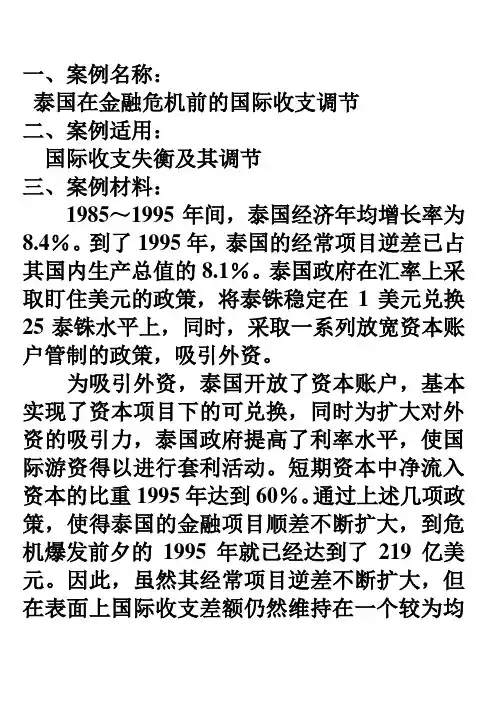 一、案例名称：
泰国在金融危机前的国际收支调节
二、案例适用：
国际收支失衡及其调节
三、案例材料：
1985～1995 年间，泰国经济年均增长率为 8.4%。到了 1995 年，泰国的经常项目逆差已占其国内生产总值的 8.1%。泰国政府在汇率上采取盯住美元的政策，将泰铢稳定在 1 美元兑换 25 泰铢水平上，同时，采取一系列放宽资本账户管制的政策，吸引外资。

为吸引外资，泰国开放了资本账户，基本实现了资本项目下的可兑换，同时为扩大对外资的吸引力，泰国政府提高了利率水平，使国际游资得以进行套利活动。短期资本中净流入资本的比重 1995 年达到 60%。通过上述几项政策，使得泰国的金融项目顺差不断扩大，到危机爆发前夕的 1995 年就已经达到了 219 亿美元。因此，虽然其经常项目逆差不断扩大，但在表面上国际收支差额仍然维持在一个较为均